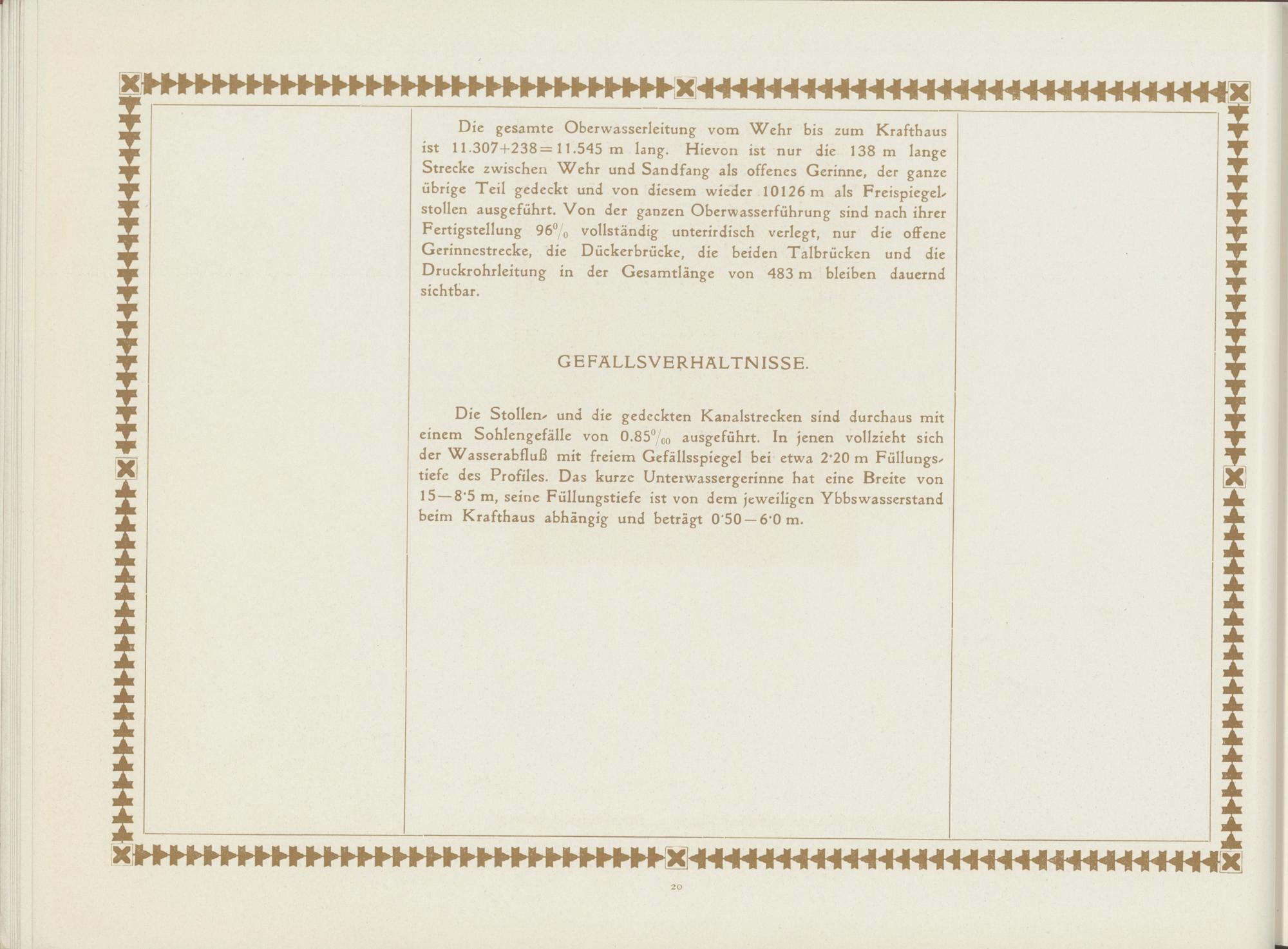 Die gesamte Oberwasserleitung vom Wehr bis zum Krafthaus ist 11.307+238=11.545 m lang. Hievon ist nur die 138 m lange Strecke zwischen Wehr und Sandfang als offenes Gerinne, der ganze übrige Teil gedeckt und von diesem wieder 10126 m als Freispiegelstollen ausgeführt. Von der ganzen Oberwasserführung sind nach ihrer Fertigstellung 96% vollständig unterirdisch verlegt, nur die offene Gerinnestrecke, die Dückerbrücke, die beiden Talbrücken und die Druckrohrleitung in der Gesamtlänge von 483 m bleiben dauernd sichtbar.

GEFÄLLSVERHÄLTNISSE.

Die Stollen- und die gedeckten Kanalstrecken sind durchaus mit einem Sohlengefälle von 0.85‰ ausgeführt. In jenen vollzieht sich der Wasserabfluß mit freiem Gefällsspiegel bei etwa 2·20 m Füllungstiefe des Profiles. Das kurze Unterwassergerinne hat eine Breite von 15—8·5 m, seine Füllungstiefe ist von dem jeweiligen Ybbswasserstand beim Krafthaus abhängig und beträgt 0·50—6·0 m.

20